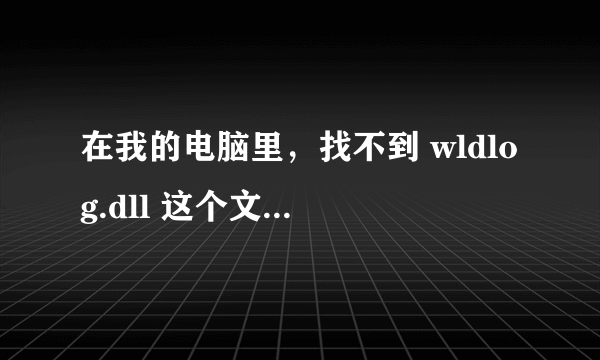 在我的电脑里，找不到 wldlog.dll 这个文...